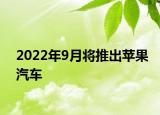 2022年9月将推出苹果汽车